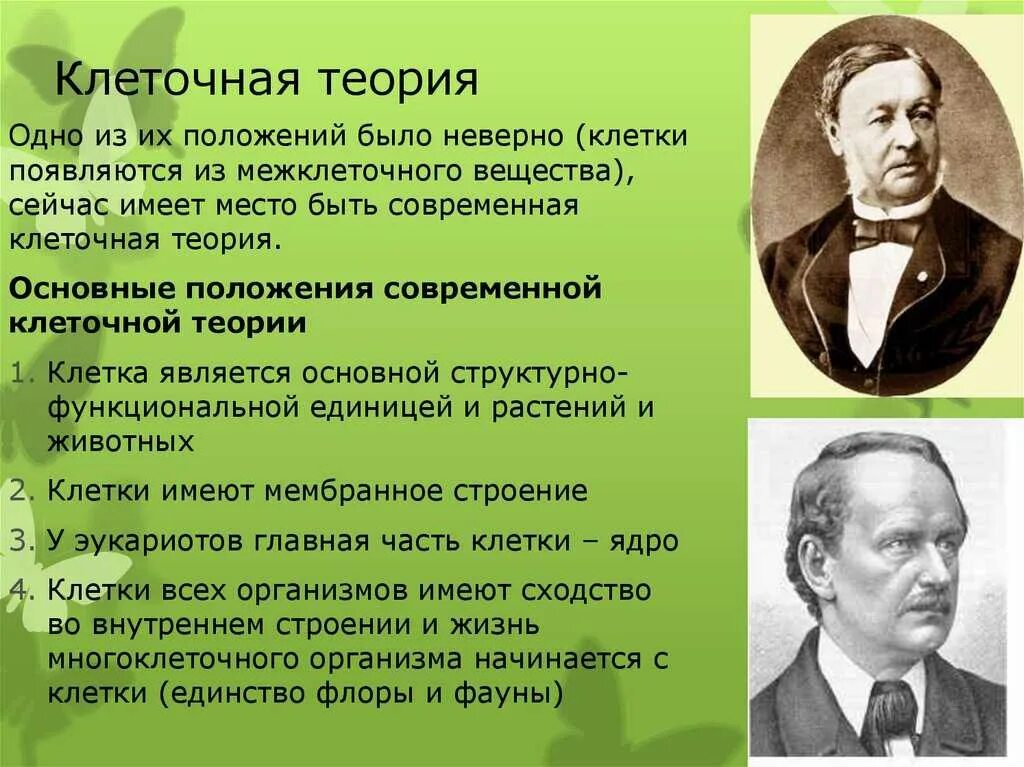 Клеточная теория

Одно из их положений было неверно (клетки появляются из межклеточного вещества), сейчас имеет место быть современная клеточная теория.

Основные положения современной клеточной теории

1. Клетка является основной структурно-функциональной единицей и растений и животных
2. Клетки имеют мембранное строение
3. У эукариотов главная часть клетки – ядро
4. Клетки всех организмов имеют сходство во внутреннем строении и жизнь многоклеточного организма начинается с клетки (единство флоры и фауны)